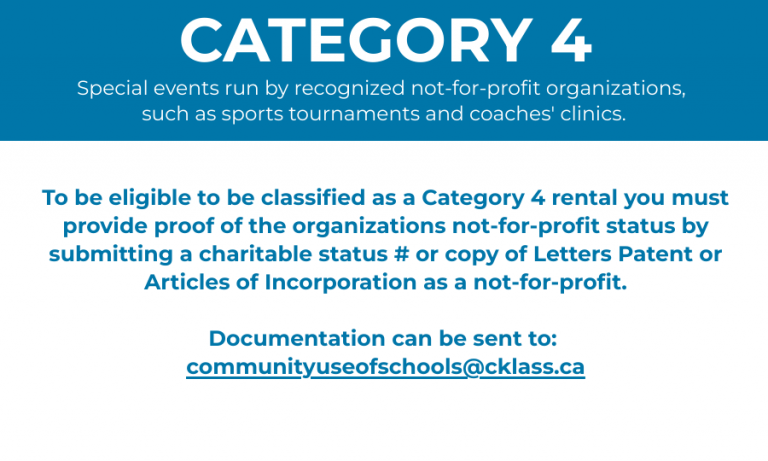 CATEGORY 4

Special events run by recognized not-for-profit organizations, such as sports tournaments and coaches' clinics.

To be eligible to be classified as a Category 4 rental you must provide proof of the organizations not-for-profit status by submitting a charitable status # or copy of Letters Patent or Articles of Incorporation as a not-for-profit.

Documentation can be sent to: communityuseofschools@cklass.ca